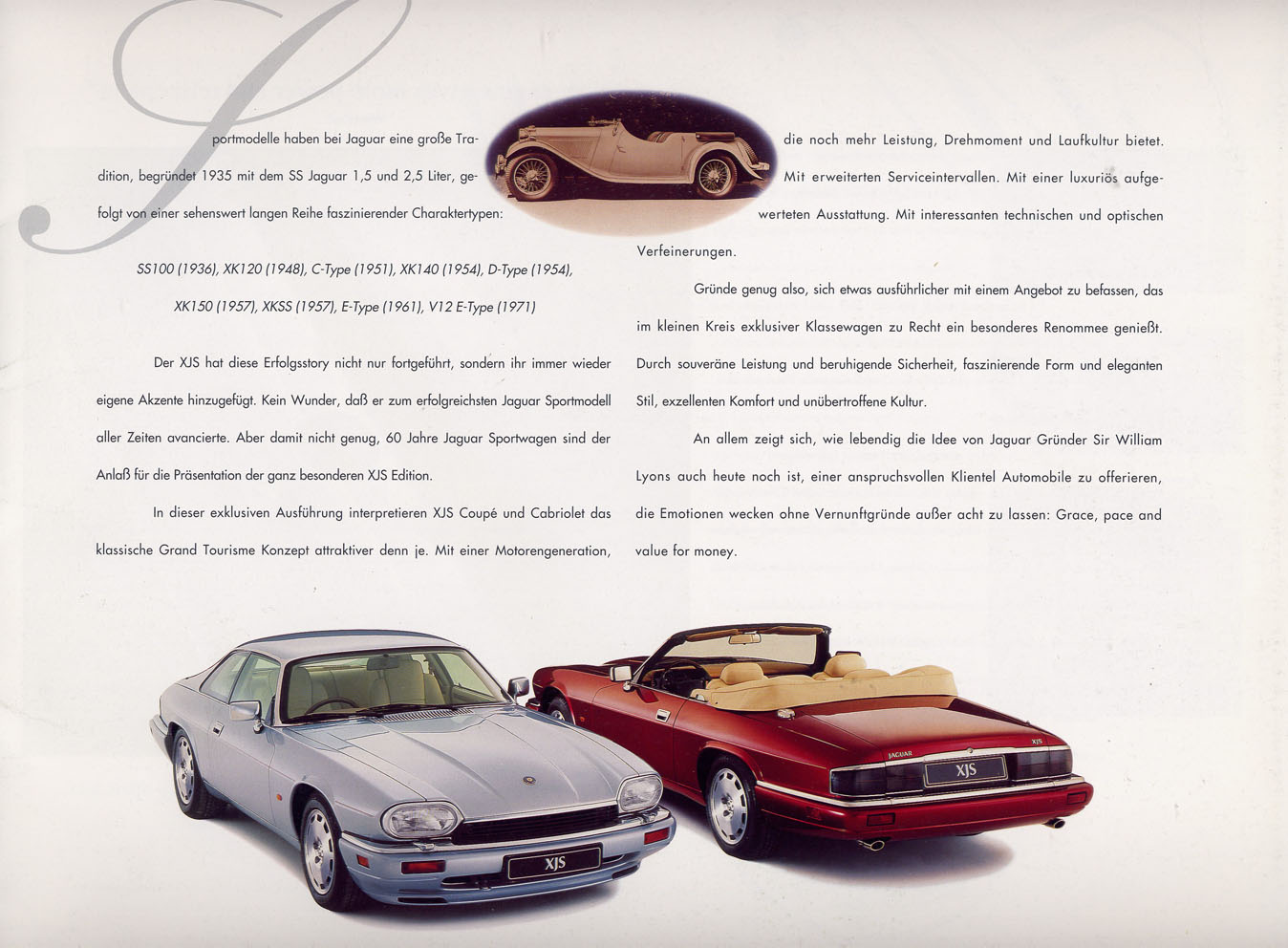 Sportmodelle haben bei Jaguar eine große Tradition, begründet 1935 mit dem SS Jaguar 1,5 und 2,5 Liter, gefolgt von einer sehenswert langen Reihe faszinierender Charaktertypen:

SS100 (1936), XK120 (1948), C-Type (1951), XK140 (1954), D-Type (1954), XK150 (1957), XKSS (1957), E-Type (1961), V12 E-Type (1971)

Der XJS hat diese Erfolgsstory nicht nur fortgeführt, sondern ihr immer wieder eigene Akzente hinzugefügt. Kein Wunder, daß er zum erfolgreichsten Jaguar Sportmodell aller Zeiten avancierte. Aber damit nicht genug, 60 Jahre Jaguar Sportwagen sind der Anlaß für die Präsentation der ganz besonderen XJS Edition.

In dieser exklusiven Ausführung interpretieren XJS Coupé und Cabriolet das klassische Grand Tourisme Konzept attraktiver denn je. Mit einer Motorengeneration, die noch mehr Leistung, Drehmoment und Laufkultur bietet. Mit erweiterten Serviceintervallen. Mit einer luxuriös aufgewerteten Ausstattung. Mit interessanten technischen und optischen Verfeinerungen.

Gründe genug also, sich etwas ausführlicher mit einem Angebot zu befassen, das im kleinen Kreis exklusiver Klassewagen zu Recht ein besonderes Renommee genießt. Durch souveräne Leistung und beruhigende Sicherheit, faszinierende Form und eleganten Stil, exzellenten Komfort und unübertroffene Kultur.

An allem zeigt sich, wie lebendig die Idee von Jaguar Gründer Sir William Lyons auch heute noch ist, einer anspruchsvollen Klientel Automobile zu offerieren, die Emotionen wecken ohne Vernunftgründe außer acht zu lassen: Grace, pace and value for money.

XJS

JAGUAR
XJS
XJS